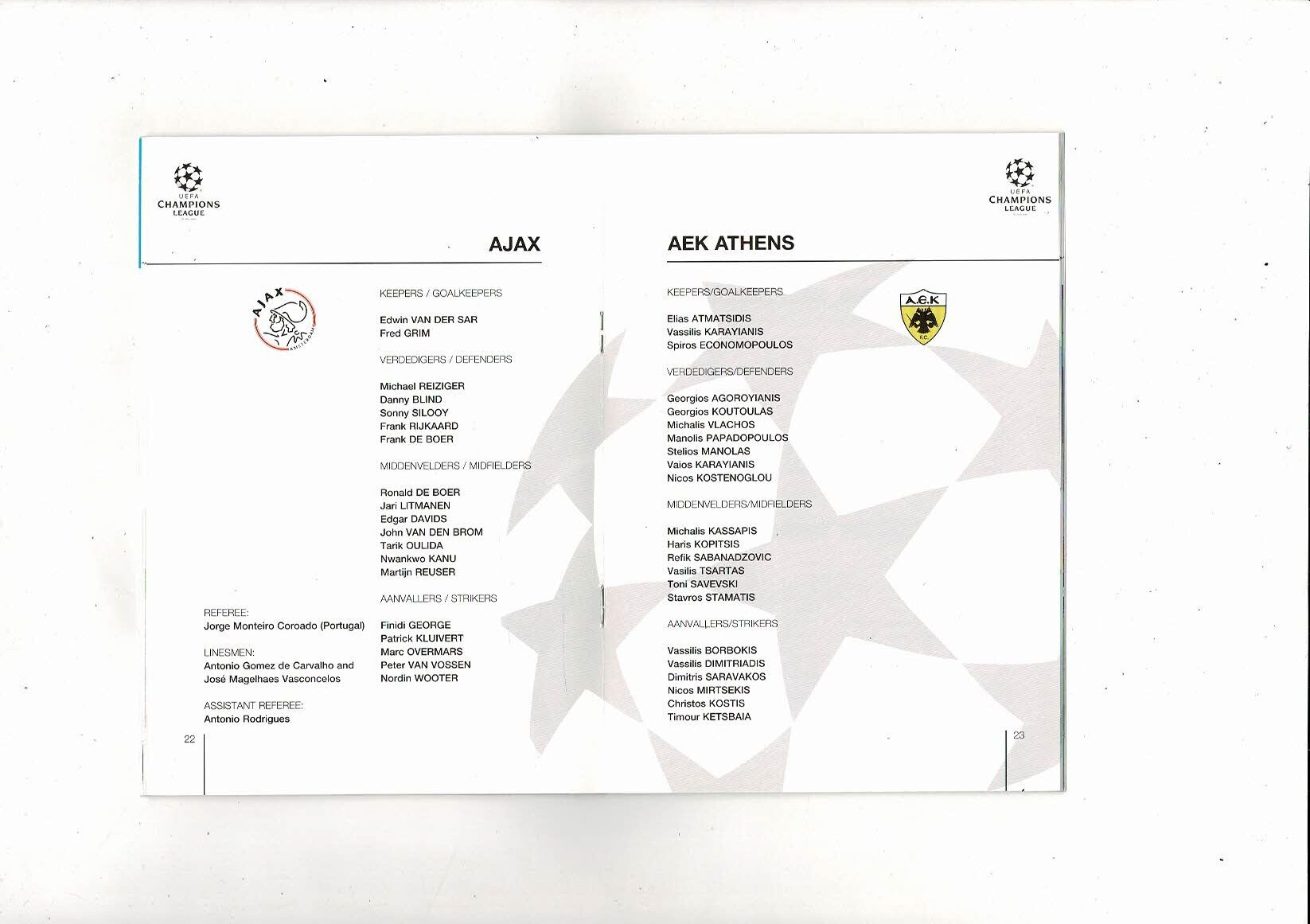 UEFA
CHAMPIONS
LEAGUE

AJAX

AJAX
AMSTERDAM

KEEPERS / GOALKEEPERS

Edwin VAN DER SAR
Fred GRIM

VERDEDIGERS / DEFENDERS

Michael REIZIGER
Danny BLIND
Sonny SILOOY
Frank RIJKAARD
Frank DE BOER

MIDDENVELDERS / MIDFIELDERS

Ronald DE BOER
Jari LITMANEN
Edgar DAVIDS
John VAN DEN BROM
Tarik OULIDA
Nwankwo KANU
Martijn REUSER

AANVALLERS / STRIKERS

Finidi GEORGE
Patrick KLUIVERT
Marc OVERMARS
Peter VAN VOSSEN
Nordin WOOTER

REFEREE:
Jorge Monteiro Coroado (Portugal)

LINESMEN:
Antonio Gomez de Carvalho and
José Magelhaes Vasconcelos

ASSISTANT REFEREE:
Antonio Rodrigues

22

UEFA
CHAMPIONS
LEAGUE

AEK ATHENS

A.E.K
F.C.

KEEPERS/GOALKEEPERS

Elias ATMATSIDIS
Vassilis KARAYIANIS
Spiros ECONOMOPOULOS

VERDEDIGERS/DEFENDERS

Georgios AGOROYIANIS
Georgios KOUTOULAS
Michalis VLACHOS
Manolis PAPADOPOULOS
Stelios MANOLAS
Vaios KARAYIANIS
Nicos KOSTENOGLOU

MIDDENVELDERS/MIDFIELDERS

Michalis KASSAPIS
Haris KOPITSIS
Refik SABANADZOVIC
Vasilis TSARTAS
Toni SAVEVSKI
Stavros STAMATIS

AANVALLERS/STRIKERS

Vassilis BORBOKIS
Vassilis DIMITRIADIS
Dimitris SARAVAKOS
Nicos MIRTSEKIS
Christos KOSTIS
Timour KETSBAIA

23